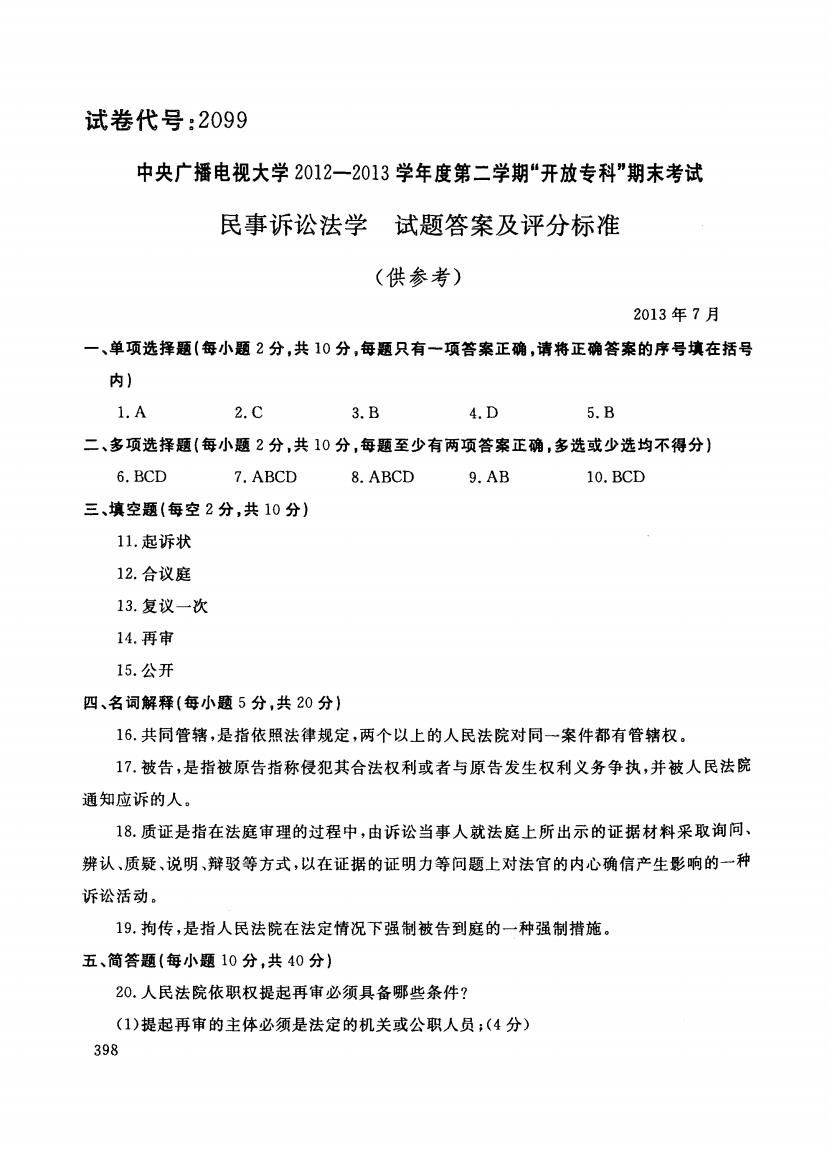 试卷代号：2099

中央广播电视大学2012—2013学年度第二学期“开放专科”期末考试

民事诉讼法学　试题答案及评分标准

（供参考）

2013年7月

一、单项选择题（每小题2分，共10分，每题只有一项答案正确，请将正确答案的序号填在括号内）

1. A　2. C　3. B　4. D　5. B

二、多项选择题（每小题2分，共10分，每题至少有两项答案正确，多选或少选均不得分）

6. BCD　7. ABCD　8. ABCD　9. AB　10. BCD

三、填空题（每空2分，共10分）

11. 起诉状

12. 合议庭

13. 复议一次

14. 再审

15. 公开

四、名词解释（每小题5分，共20分）

16. 共同管辖，是指依照法律规定，两个以上的人民法院对同一案件都有管辖权。

17. 被告，是指被原告指称侵犯其合法权利或者与原告发生权利义务争执，并被人民法院通知应诉的人。

18. 质证是指在法庭审理的过程中，由诉讼当事人就法庭上所出示的证据材料采取询问、辨认、质疑、说明、辩驳等方式，以在证据的证明力等问题上对法官的内心确信产生影响的一种诉讼活动。

19. 拘传，是指人民法院在法定情况下强制被告到庭的一种强制措施。

五、简答题（每小题10分，共40分）

20. 人民法院依职权提起再审必须具备哪些条件？

（1）提起再审的主体必须是法定的机关或公职人员；（4分）

398